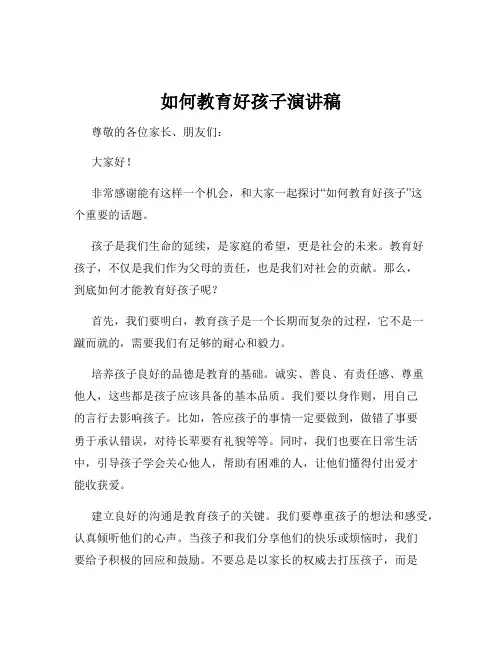 如何教育好孩子演讲稿

尊敬的各位家长、朋友们：

大家好！

非常感谢能有这样一个机会，和大家一起探讨“如何教育好孩子”这个重要的话题。

孩子是我们生命的延续，是家庭的希望，更是社会的未来。教育好孩子，不仅是我们作为父母的责任，也是我们对社会的贡献。那么，到底如何才能教育好孩子呢？

首先，我们要明白，教育孩子是一个长期而复杂的过程，它不是一蹴而就的，需要我们有足够的耐心和毅力。

培养孩子良好的品德是教育的基础。诚实、善良、有责任感、尊重他人，这些都是孩子应该具备的基本品质。我们要以身作则，用自己的言行去影响孩子。比如，答应孩子的事情一定要做到，做错了事要勇于承认错误，对待长辈要有礼貌等等。同时，我们也要在日常生活中，引导孩子学会关心他人，帮助有困难的人，让他们懂得付出爱才能收获爱。

建立良好的沟通是教育孩子的关键。我们要尊重孩子的想法和感受，认真倾听他们的心声。当孩子和我们分享他们的快乐或烦恼时，我们要给予积极的回应和鼓励。不要总是以家长的权威去打压孩子，而是